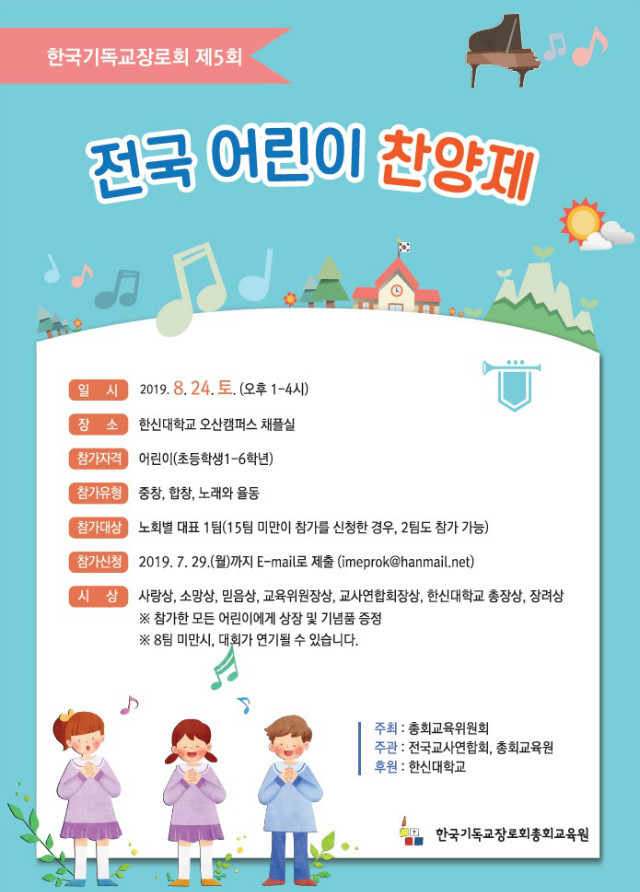 한국기독교장로회 제5회

전국 어린이 찬양제

일 시 2019. 8. 24. 토. (오후 1-4시)

장 소 한신대학교 오산캠퍼스 채플실

참가자격 어린이(초등학생1-6학년)

참가유형 중창, 합창, 노래와 율동

참가대상 노회별 대표 1팀(15팀 미만이 참가를 신청한 경우, 2팀도 참가 가능)

참가신청 2019. 7. 29.(월)까지 E-mail로 제출 (imeprok@hanmail.net)

시 상 사랑상, 소망상, 믿음상, 교육위원장상, 교사연합회장상, 한신대학교 총장상, 장려상
※ 참가한 모든 어린이에게 상장 및 기념품 증정
※ 8팀 미만시, 대회가 연기될 수 있습니다.

주최 : 총회교육위원회
주관 : 전국교사연합회, 총회교육원
후원 : 한신대학교

한국기독교장로회총회교육원